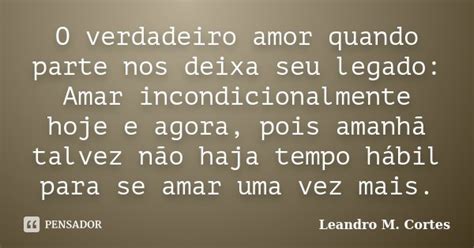 O verdadeiro amor quando parte nos deixa seu legado: Amar incondicionalmente hoje e agora, pois amanhã talvez não haja tempo hábil para se amar uma vez mais.

PENSADOR

Leandro M. Cortes